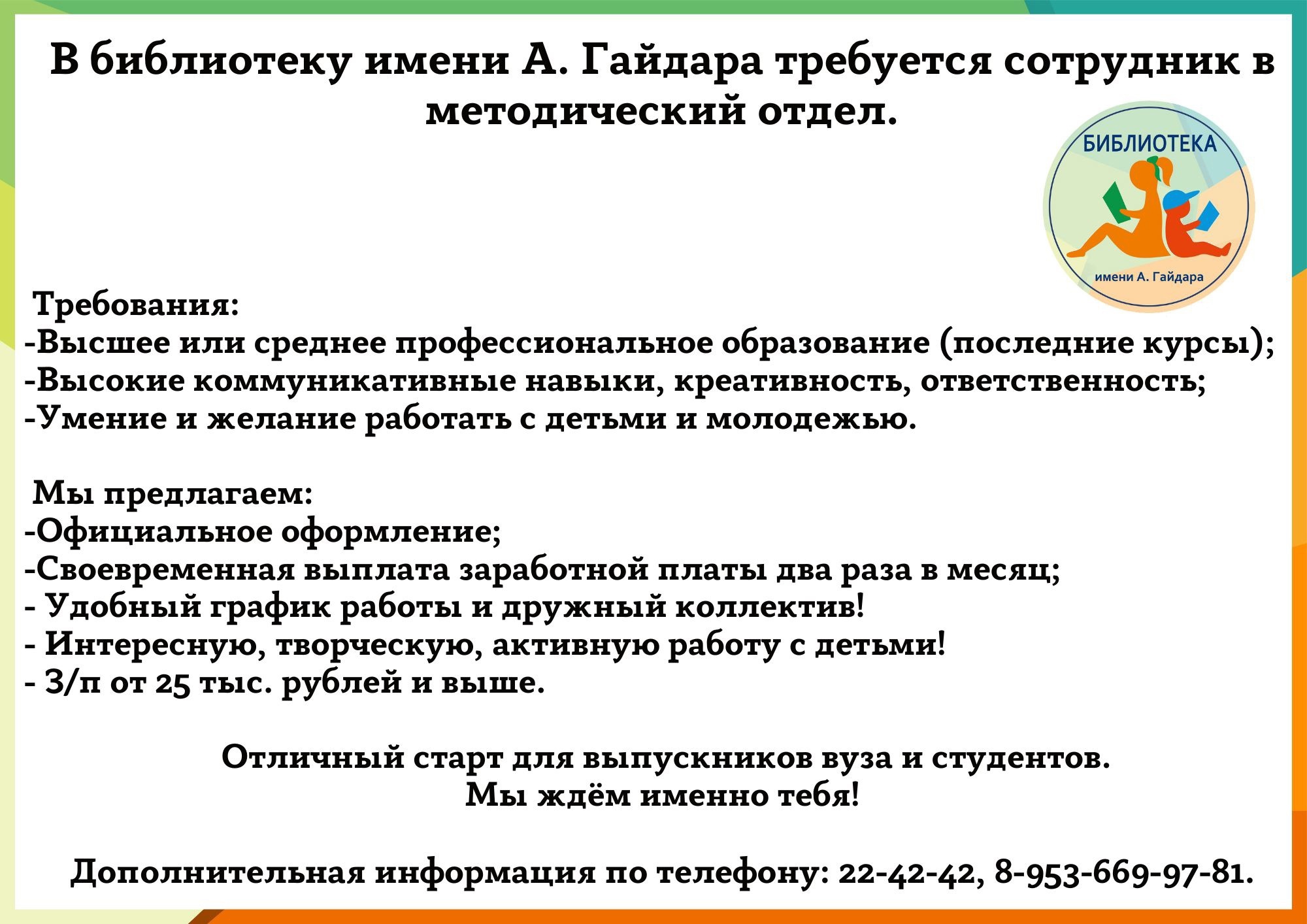 В библиотеку имени А. Гайдара требуется сотрудник в методический отдел.

БИБЛИОТЕКА
имени А. Гайдара

Требования:
-Высшее или среднее профессиональное образование (последние курсы);
-Высокие коммуникативные навыки, креативность, ответственность;
-Умение и желание работать с детьми и молодежью.

Мы предлагаем:
-Официальное оформление;
-Своевременная выплата заработной платы два раза в месяц;
- Удобный график работы и дружный коллектив!
- Интересную, творческую, активную работу с детьми!
- З/п от 25 тыс. рублей и выше.

Отличный старт для выпускников вуза и студентов.
Мы ждём именно тебя!

Дополнительная информация по телефону: 22-42-42, 8-953-669-97-81.